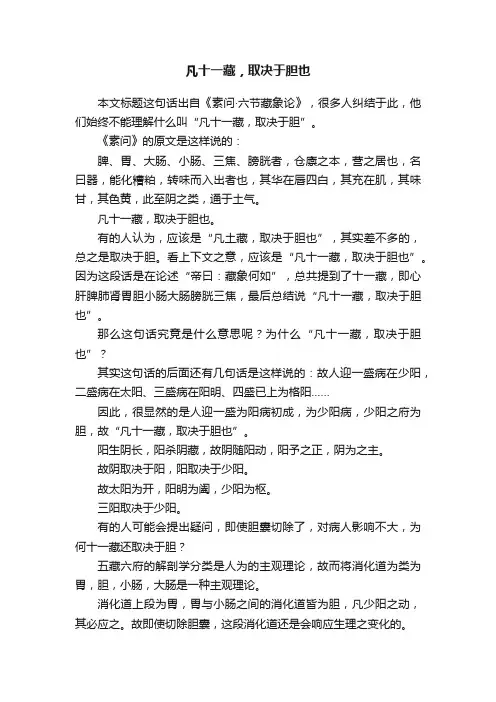 凡十一藏，取决于胆也

本文标题这句话出自《素问·六节藏象论》，很多人纠结于此，他们始终不能理解什么叫“凡十一藏，取决于胆”。

《素问》的原文是这样说的：

脾、胃、大肠、小肠、三焦、膀胱者，仓廪之本，营之居也，名曰器，能化糟粕，转味而入出者也，其华在唇四白，其充在肌，其味甘，其色黄，此至阴之类，通于土气。

凡十一藏，取决于胆也。

有的人认为，应该是“凡土藏，取决于胆也”，其实差不多的，总之是取决于胆。看上下文之意，应该是“凡十一藏，取决于胆也”。因为这段话是在论述“帝曰：藏象何如”，总共提到了十一藏，即心肝脾肺肾胃胆小肠大肠膀胱三焦，最后总结说“凡十一藏，取决于胆也”。

那么这句话究竟是什么意思呢？为什么“凡十一藏，取决于胆也”？

其实这句话的后面还有几句话是这样说的：故人迎一盛病在少阳，二盛病在太阳、三盛病在阳明、四盛已上为格阳……

因此，很显然的是人迎一盛为阳病初成，为少阳病，少阳之府为胆，故“凡十一藏，取决于胆也”。

阳生阴长，阳杀阴藏，故阴随阳动，阳予之正，阴为之主。

故阴取决于阳，阳取决于少阳。

故太阳为开，阳明为阖，少阳为枢。

三阳取决于少阳。

有的人可能会提出疑问，即使胆囊切除了，对病人影响不大，为何十一藏还取决于胆？

五藏六府的解剖学分类是人为的主观理论，故而将消化道为类为胃，胆，小肠，大肠是一种主观理论。

消化道上段为胃，胃与小肠之间的消化道皆为胆，凡少阳之动，其必应之。故即使切除胆囊，这段消化道还是会响应生理之变化的。